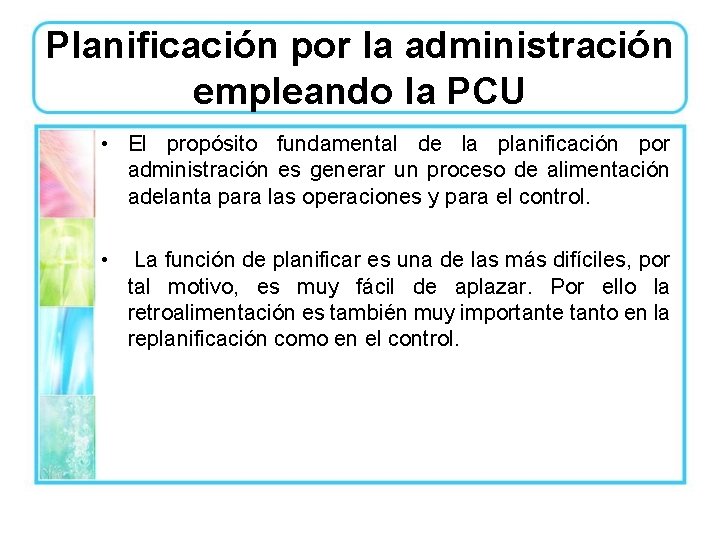 Planificación por la administración empleando la PCU

• El propósito fundamental de la planificación por administración es generar un proceso de alimentación adelanta para las operaciones y para el control.

• La función de planificar es una de las más difíciles, por tal motivo, es muy fácil de aplazar. Por ello la retroalimentación es también muy importante tanto en la replanificación como en el control.